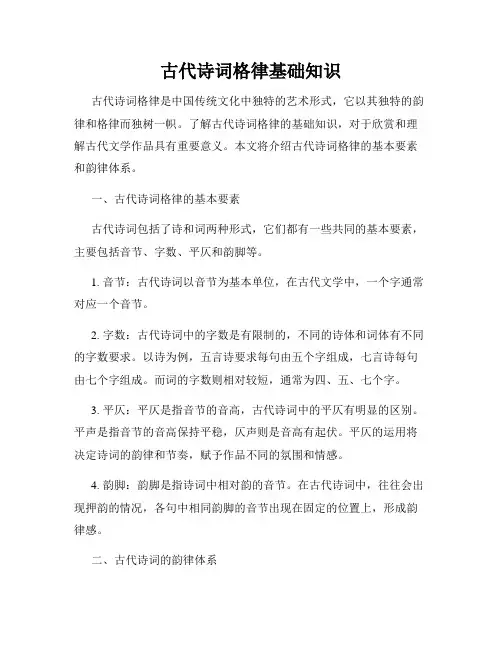 古代诗词格律基础知识

古代诗词格律是中国传统文化中独特的艺术形式，它以其独特的韵律和格律而独树一帜。了解古代诗词格律的基础知识，对于欣赏和理解古代文学作品具有重要意义。本文将介绍古代诗词格律的基本要素和韵律体系。

一、古代诗词格律的基本要素

古代诗词包括了诗和词两种形式，它们都有一些共同的基本要素，主要包括音节、字数、平仄和韵脚等。

1. 音节：古代诗词以音节为基本单位，在古代文学中，一个字通常对应一个音节。

2. 字数：古代诗词中的字数是有限制的，不同的诗体和词体有不同的字数要求。以诗为例，五言诗要求每句由五个字组成，七言诗每句由七个字组成。而词的字数则相对较短，通常为四、五、七个字。

3. 平仄：平仄是指音节的音高，古代诗词中的平仄有明显的区别。平声是指音节的音高保持平稳，仄声则是音高有起伏。平仄的运用将决定诗词的韵律和节奏，赋予作品不同的氛围和情感。

4. 韵脚：韵脚是指诗词中相对韵的音节。在古代诗词中，往往会出现押韵的情况，各句中相同韵脚的音节出现在固定的位置上，形成韵律感。

二、古代诗词的韵律体系